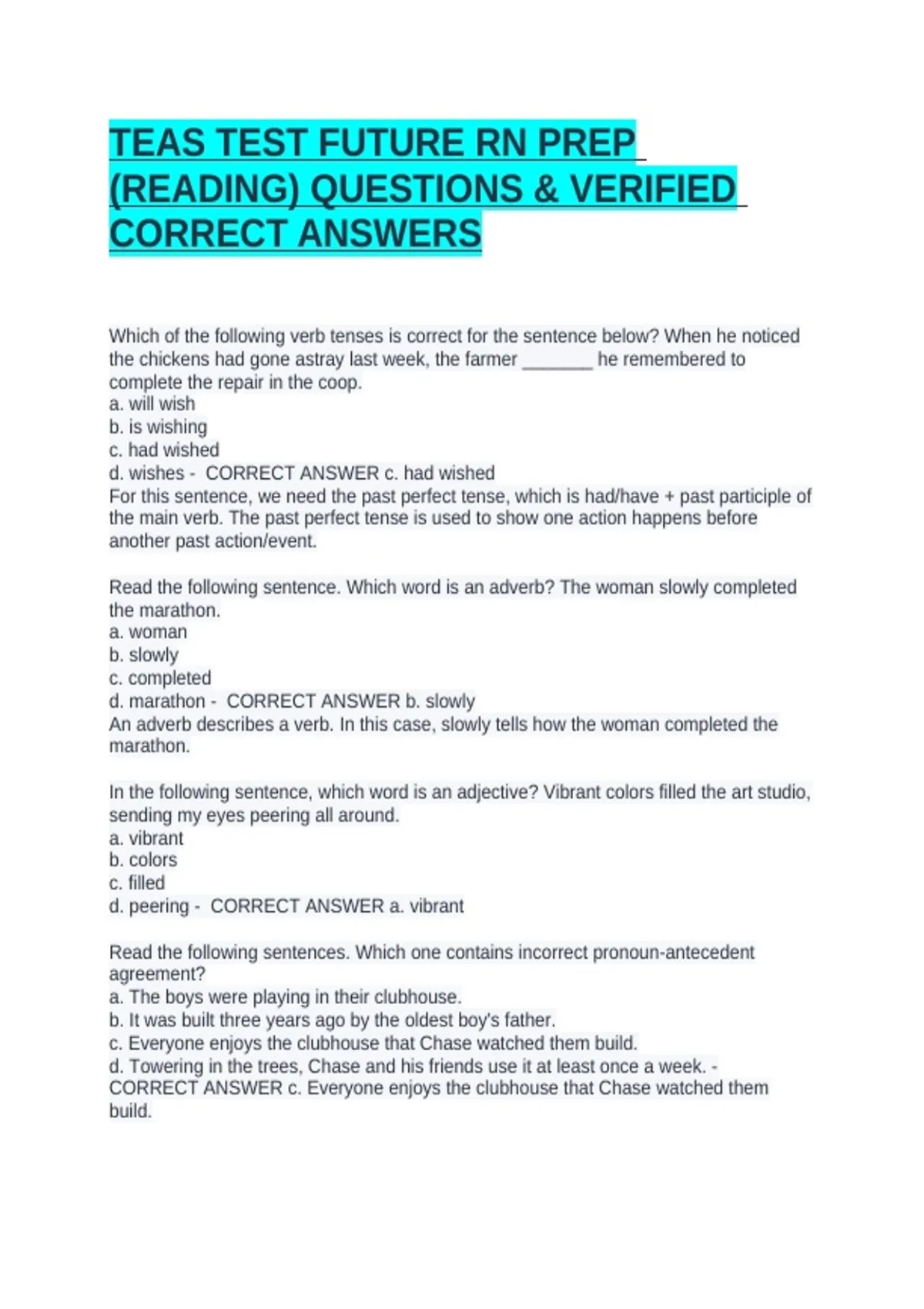 TEAS TEST FUTURE RN PREP (READING) QUESTIONS & VERIFIED CORRECT ANSWERS

Which of the following verb tenses is correct for the sentence below? When he noticed the chickens had gone astray last week, the farmer _______ he remembered to complete the repair in the coop.
a. will wish
b. is wishing
c. had wished
d. wishes - CORRECT ANSWER c. had wished
For this sentence, we need the past perfect tense, which is had/have + past participle of the main verb. The past perfect tense is used to show one action happens before another past action/event.

Read the following sentence. Which word is an adverb? The woman slowly completed the marathon.
a. woman
b. slowly
c. completed
d. marathon - CORRECT ANSWER b. slowly
An adverb describes a verb. In this case, slowly tells how the woman completed the marathon.

In the following sentence, which word is an adjective? Vibrant colors filled the art studio, sending my eyes peering all around.
a. vibrant
b. colors
c. filled
d. peering - CORRECT ANSWER a. vibrant

Read the following sentences. Which one contains incorrect pronoun-antecedent agreement?
a. The boys were playing in their clubhouse.
b. It was built three years ago by the oldest boy's father.
c. Everyone enjoys the clubhouse that Chase watched them build.
d. Towering in the trees, Chase and his friends use it at least once a week. - CORRECT ANSWER c. Everyone enjoys the clubhouse that Chase watched them build.